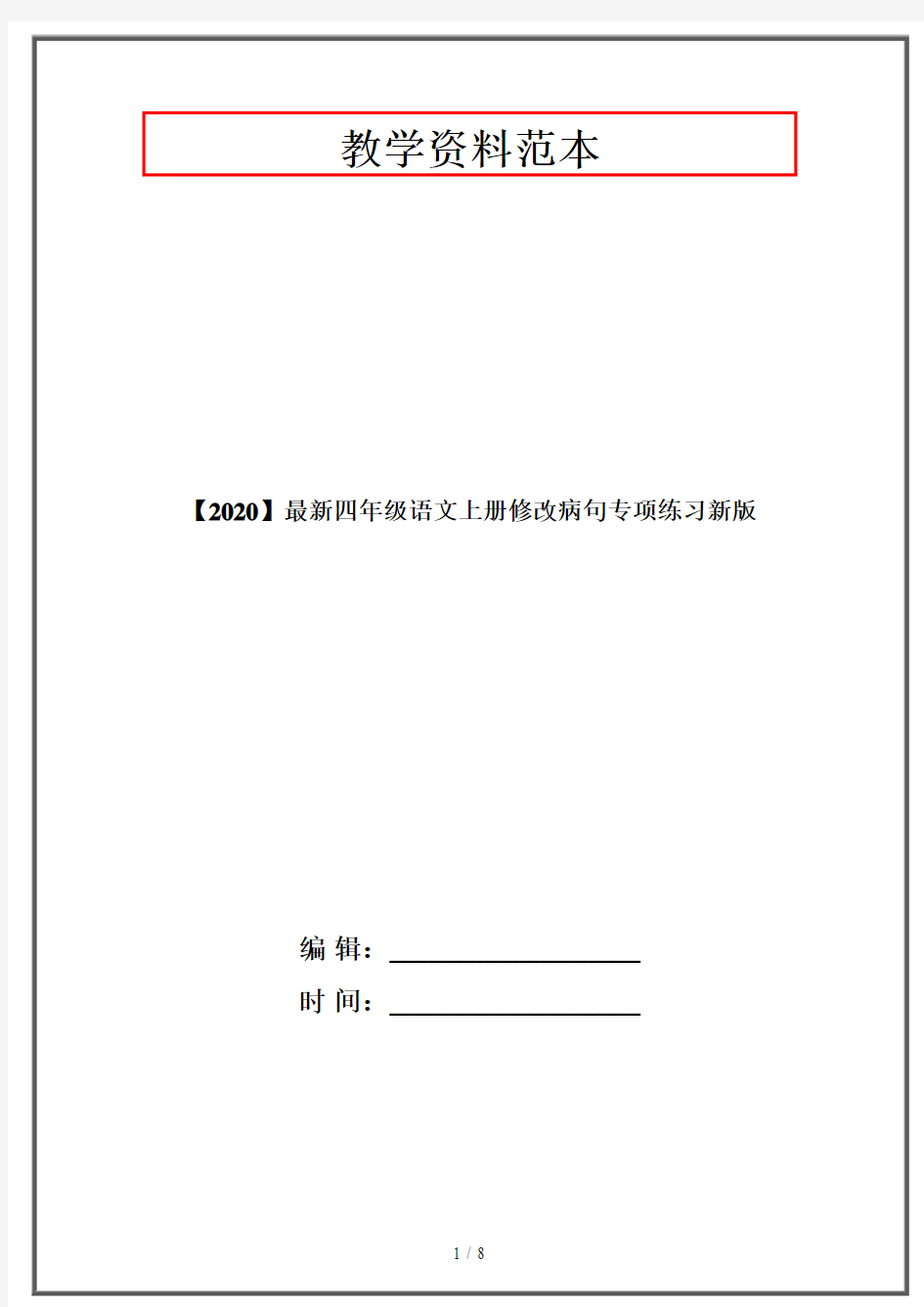 教学资料范本

【2020】最新四年级语文上册修改病句专项练习新版

编 辑：

时 间：

1 / 8